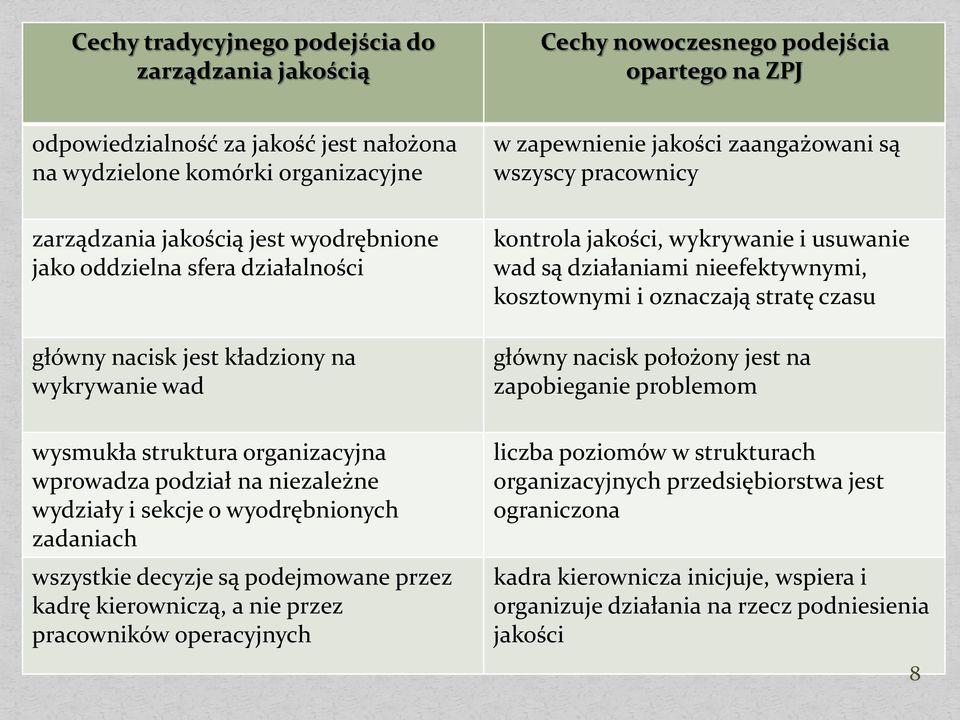 | Cechy tradycyjnego podejścia do zarządzania jakością | Cechy nowoczesnego podejścia opartego na ZPJ |
|---|---|
| odpowiedzialność za jakość jest nałożona na wydzielone komórki organizacyjne | w zapewnienie jakości zaangażowani są wszyscy pracownicy |
| zarządzania jakością jest wyodrębnione jako oddzielna sfera działalności | kontrola jakości, wykrywanie i usuwanie wad są działaniami nieefektywnymi, kosztownymi i oznaczają stratę czasu |
| główny nacisk jest kładziony na wykrywanie wad | główny nacisk położony jest na zapobieganie problemom |
| wysmukła struktura organizacyjna wprowadza podział na niezależne wydziały i sekcje o wyodrębnionych zadaniach | liczba poziomów w strukturach organizacyjnych przedsiębiorstwa jest ograniczona |
| wszystkie decyzje są podejmowane przez kadrę kierowniczą, a nie przez pracowników operacyjnych | kadra kierownicza inicjuje, wspiera i organizuje działania na rzecz podniesienia jakości |

8